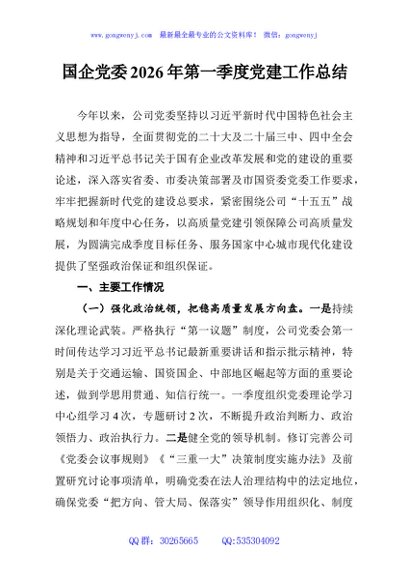 www.gongwenyj.com　最新最全最专业的公文资料库！　微信：gongwenyj

国企党委2026年第一季度党建工作总结

今年以来，公司党委坚持以习近平新时代中国特色社会主义思想为指导，全面贯彻党的二十大及二十届三中、四中全会精神和习近平总书记关于国有企业改革发展和党的建设的重要论述，深入落实省委、市委决策部署及市国资委党委工作要求，牢牢把握新时代党的建设总要求，紧密围绕公司“十五五”战略规划和年度中心任务，以高质量党建引领保障公司高质量发展，为圆满完成季度目标任务、服务国家中心城市现代化建设提供了坚强政治保证和组织保证。

一、主要工作情况

（一）强化政治统领，把稳高质量发展方向盘。一是持续深化理论武装。严格执行“第一议题”制度，公司党委会第一时间传达学习习近平总书记最新重要讲话和指示批示精神，特别是关于交通运输、国资国企、中部地区崛起等方面的重要论述，做到学思用贯通、知信行统一。一季度组织党委理论学习中心组学习4次，专题研讨2次，不断提升政治判断力、政治领悟力、政治执行力。二是健全党的领导机制。修订完善公司《党委会议事规则》《“三重一大”决策制度实施办法》及前置研究讨论事项清单，明确党委在法人治理结构中的法定地位，确保党委“把方向、管大局、保落实”领导作用组织化、制度

QQ群：30265665　　QQ:535304092